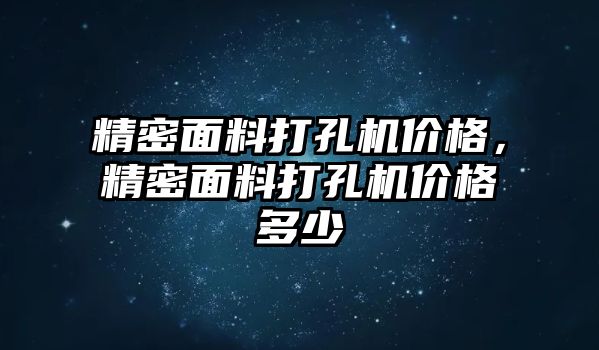 精密面料打孔机价格，精密面料打孔机价格多少